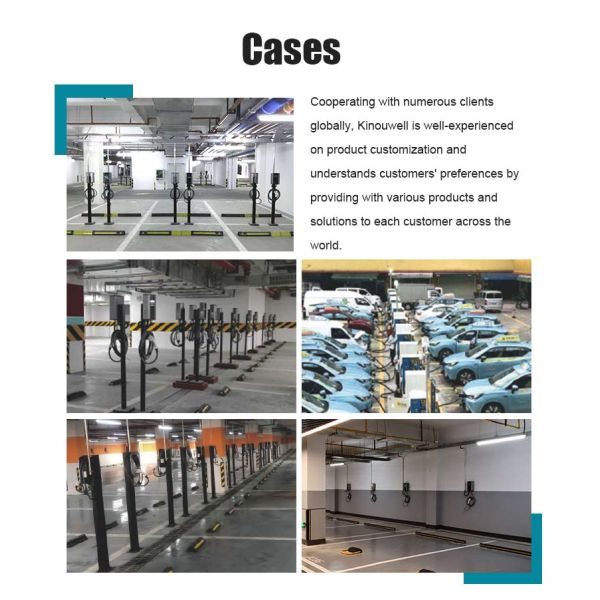 Cases

Cooperating with numerous clients globally, Kinouwell is well-experienced on product customization and understands customers' preferences by providing with various products and solutions to each customer across the world.